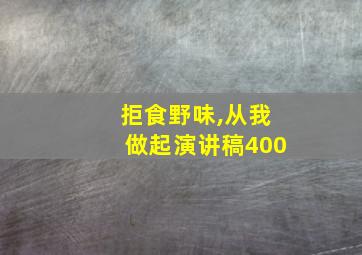 拒食野味,从我做起演讲稿400